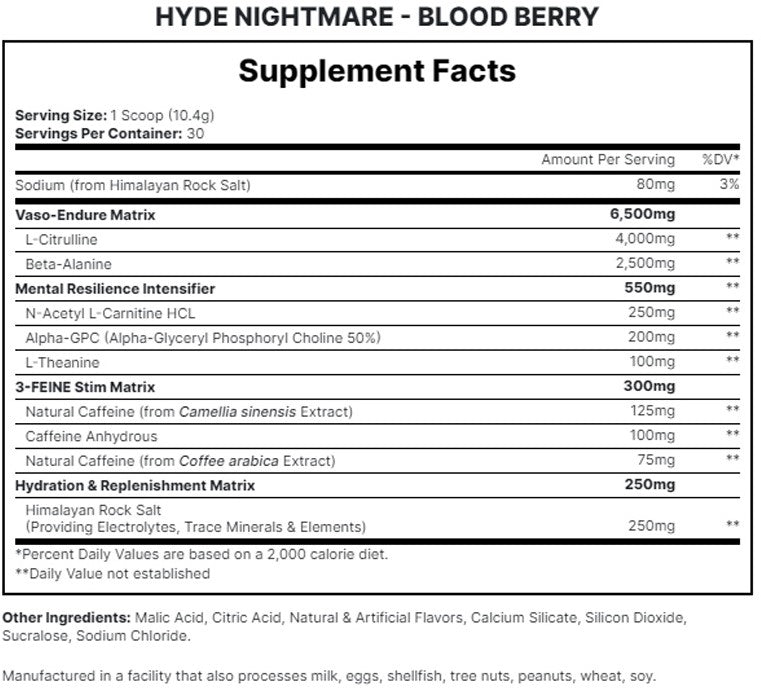 HYDE NIGHTMARE - BLOOD BERRY

Supplement Facts

Serving Size: 1 Scoop (10.4g)
Servings Per Container: 30

| | Amount Per Serving | %DV* |
|---|---|---|
| Sodium (from Himalayan Rock Salt) | 80mg | 3% |
| Vaso-Endure Matrix | 6,500mg | |
| L-Citrulline | 4,000mg | ** |
| Beta-Alanine | 2,500mg | ** |
| Mental Resilience Intensifier | 550mg | ** |
| N-Acetyl L-Carnitine HCL | 250mg | ** |
| Alpha-GPC (Alpha-Glyceryl Phosphoryl Choline 50%) | 200mg | ** |
| L-Theanine | 100mg | ** |
| 3-FEINE Stim Matrix | 300mg | |
| Natural Caffeine (from Camellia sinensis Extract) | 125mg | ** |
| Caffeine Anhydrous | 100mg | ** |
| Natural Caffeine (from Coffee arabica Extract) | 75mg | ** |
| Hydration & Replenishment Matrix | 250mg | |
| Himalayan Rock Salt (Providing Electrolytes, Trace Minerals & Elements) | 250mg | ** |

*Percent Daily Values are based on a 2,000 calorie diet.
**Daily Value not established

Other Ingredients: Malic Acid, Citric Acid, Natural & Artificial Flavors, Calcium Silicate, Silicon Dioxide, Sucralose, Sodium Chloride.

Manufactured in a facility that also processes milk, eggs, shellfish, tree nuts, peanuts, wheat, soy.